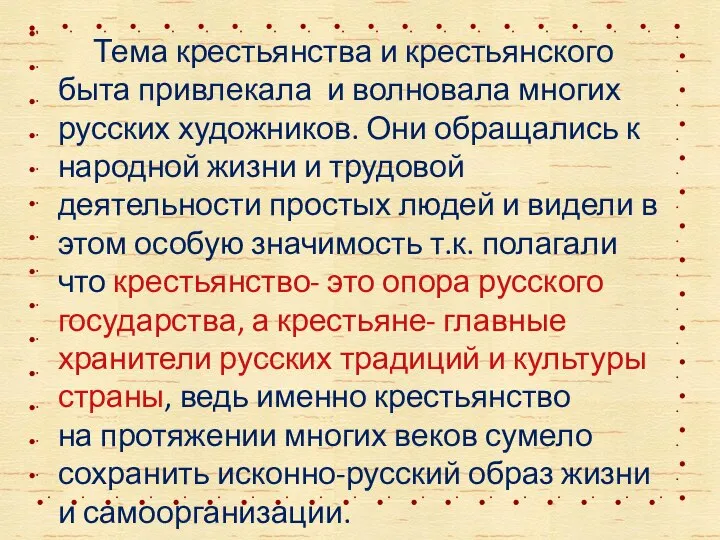 Тема крестьянства и крестьянского быта привлекала  и волновала многих русских художников. Они обращались к народной жизни и трудовой деятельности простых людей и видели в этом особую значимость т.к. полагали что крестьянство- это опора русского государства, а крестьяне- главные хранители русских традиций и культуры страны, ведь именно крестьянство на протяжении многих веков сумело сохранить исконно-русский образ жизни и самоорганизации.